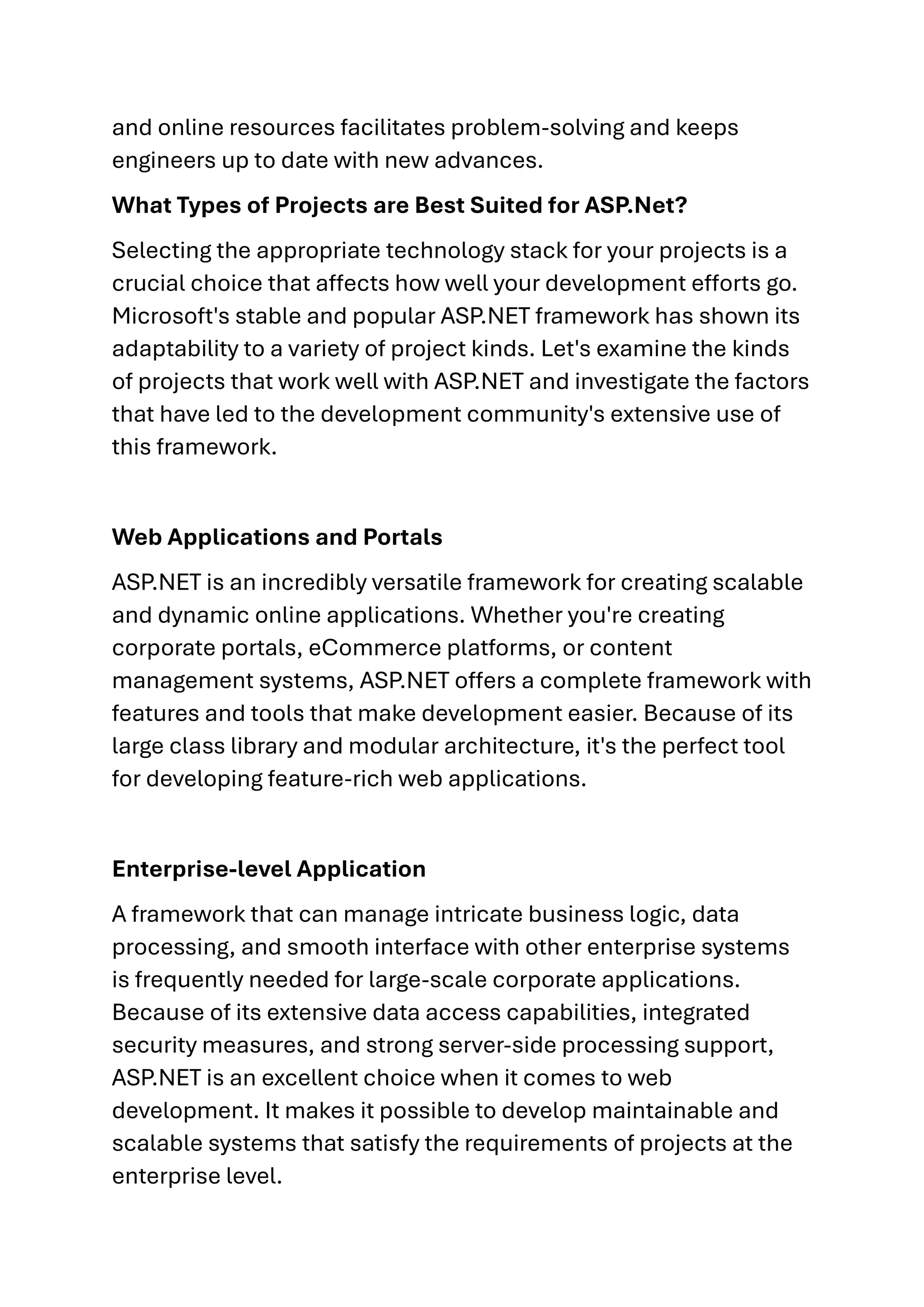 and online resources facilitates problem-solving and keeps engineers up to date with new advances.

What Types of Projects are Best Suited for ASP.Net?

Selecting the appropriate technology stack for your projects is a crucial choice that affects how well your development efforts go. Microsoft's stable and popular ASP.NET framework has shown its adaptability to a variety of project kinds. Let's examine the kinds of projects that work well with ASP.NET and investigate the factors that have led to the development community's extensive use of this framework.

Web Applications and Portals

ASP.NET is an incredibly versatile framework for creating scalable and dynamic online applications. Whether you're creating corporate portals, eCommerce platforms, or content management systems, ASP.NET offers a complete framework with features and tools that make development easier. Because of its large class library and modular architecture, it's the perfect tool for developing feature-rich web applications.

Enterprise-level Application

A framework that can manage intricate business logic, data processing, and smooth interface with other enterprise systems is frequently needed for large-scale corporate applications. Because of its extensive data access capabilities, integrated security measures, and strong server-side processing support, ASP.NET is an excellent choice when it comes to web development. It makes it possible to develop maintainable and scalable systems that satisfy the requirements of projects at the enterprise level.